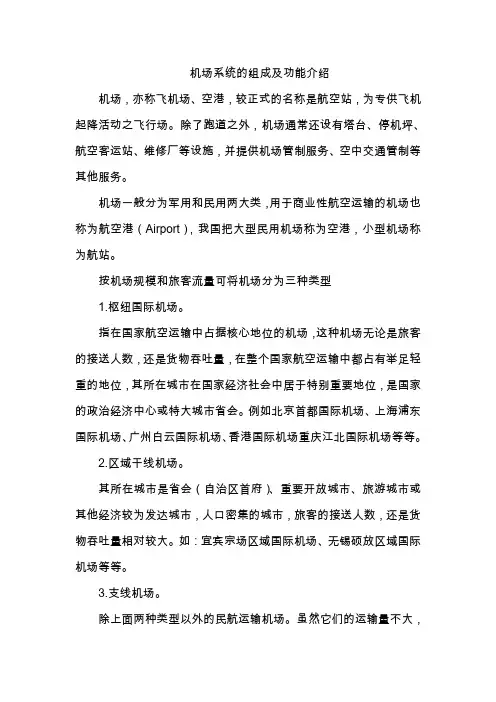 机场系统的组成及功能介绍

机场，亦称飞机场、空港，较正式的名称是航空站，为专供飞机起降活动之飞行场。除了跑道之外，机场通常还设有塔台、停机坪、航空客运站、维修厂等设施，并提供机场管制服务、空中交通管制等其他服务。

机场一般分为军用和民用两大类，用于商业性航空运输的机场也称为航空港（Airport），我国把大型民用机场称为空港，小型机场称为航站。

按机场规模和旅客流量可将机场分为三种类型

1.枢纽国际机场。

指在国家航空运输中占据核心地位的机场，这种机场无论是旅客的接送人数，还是货物吞吐量，在整个国家航空运输中都占有举足轻重的地位，其所在城市在国家经济社会中居于特别重要地位，是国家的政治经济中心或特大城市省会。例如北京首都国际机场、上海浦东国际机场、广州白云国际机场、香港国际机场重庆江北国际机场等等。

2.区域干线机场。

其所在城市是省会（自治区首府）、重要开放城市、旅游城市或其他经济较为发达城市，人口密集的城市，旅客的接送人数，还是货物吞吐量相对较大。如：宜宾宗场区域国际机场、无锡硕放区域国际机场等等。

3.支线机场。

除上面两种类型以外的民航运输机场。虽然它们的运输量不大，